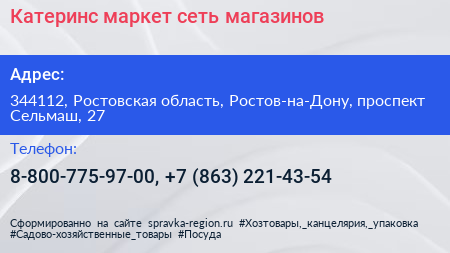 Катеринс маркет сеть магазинов

Адрес:

344112, Ростовская область, Ростов-на-Дону, проспект Сельмаш, 27

Телефон:

8-800-775-97-00, +7 (863) 221-43-54

Сформированно на сайте spravka-region.ru #Хозтовары,_канцелярия,_упаковка #Садово-хозяйственные_товары #Посуда